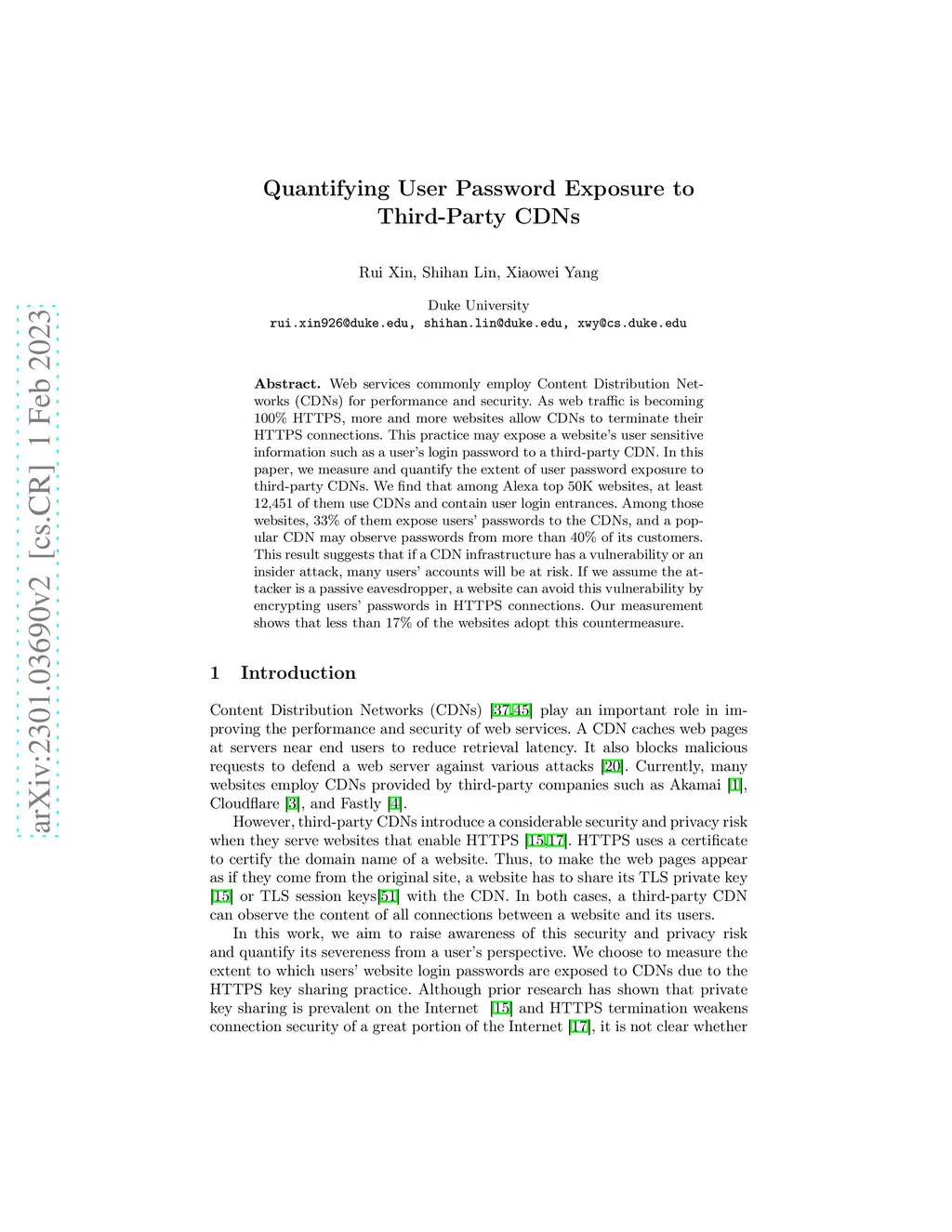 arXiv:2301.03690v2 [cs.CR] 1 Feb 2023

Quantifying User Password Exposure to Third-Party CDNs

Rui Xin, Shihan Lin, Xiaowei Yang

Duke University
rui.xin926@duke.edu, shihan.lin@duke.edu, xwy@cs.duke.edu

Abstract. Web services commonly employ Content Distribution Networks (CDNs) for performance and security. As web traffic is becoming 100% HTTPS, more and more websites allow CDNs to terminate their HTTPS connections. This practice may expose a website's user sensitive information such as a user's login password to a third-party CDN. In this paper, we measure and quantify the extent of user password exposure to third-party CDNs. We find that among Alexa top 50K websites, at least 12,451 of them use CDNs and contain user login entrances. Among those websites, 33% of them expose users' passwords to the CDNs, and a popular CDN may observe passwords from more than 40% of its customers. This result suggests that if a CDN infrastructure has a vulnerability or an insider attack, many users' accounts will be at risk. If we assume the attacker is a passive eavesdropper, a website can avoid this vulnerability by encrypting users' passwords in HTTPS connections. Our measurement shows that less than 17% of the websites adopt this countermeasure.

1 Introduction

Content Distribution Networks (CDNs) [37,45] play an important role in improving the performance and security of web services. A CDN caches web pages at servers near end users to reduce retrieval latency. It also blocks malicious requests to defend a web server against various attacks [20]. Currently, many websites employ CDNs provided by third-party companies such as Akamai [1], Cloudflare [3], and Fastly [4].

However, third-party CDNs introduce a considerable security and privacy risk when they serve websites that enable HTTPS [15,17]. HTTPS uses a certificate to certify the domain name of a website. Thus, to make the web pages appear as if they come from the original site, a website has to share its TLS private key [15] or TLS session keys[51] with the CDN. In both cases, a third-party CDN can observe the content of all connections between a website and its users.

In this work, we aim to raise awareness of this security and privacy risk and quantify its severeness from a user's perspective. We choose to measure the extent to which users' website login passwords are exposed to CDNs due to the HTTPS key sharing practice. Although prior research has shown that private key sharing is prevalent on the Internet [15] and HTTPS termination weakens connection security of a great portion of the Internet [17], it is not clear whether